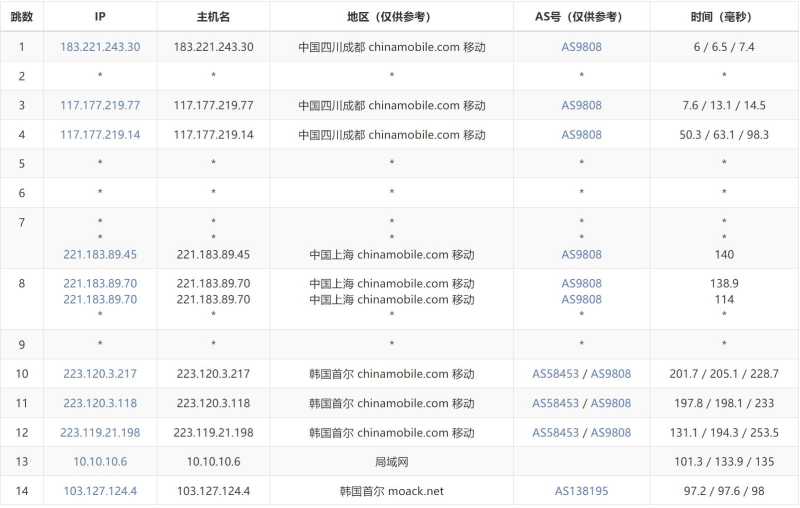 | 跳数 | IP | 主机名 | 地区（仅供参考） | AS号（仅供参考） | 时间（毫秒） |
|---|---|---|---|---|---|
| 1 | 183.221.243.30 | 183.221.243.30 | 中国四川成都 chinamobile.com 移动 | AS9808 | 6 / 6.5 / 7.4 |
| 2 | * | * | * | * | * |
| 3 | 117.177.219.77 | 117.177.219.77 | 中国四川成都 chinamobile.com 移动 | AS9808 | 7.6 / 13.1 / 14.5 |
| 4 | 117.177.219.14 | 117.177.219.14 | 中国四川成都 chinamobile.com 移动 | AS9808 | 50.3 / 63.1 / 98.3 |
| 5 | * | * | * | * | * |
| 6 | * | * | * | * | * |
| 7 | * * 221.183.89.45 | * * 221.183.89.45 | * * 中国上海 chinamobile.com 移动 | * * AS9808 | * * 140 |
| 8 | 221.183.89.70 221.183.89.70 * | 221.183.89.70 221.183.89.70 * | 中国上海 chinamobile.com 移动 中国上海 chinamobile.com 移动 * | AS9808 AS9808 * | 138.9 114 * |
| 9 | * | * | * | * | * |
| 10 | 223.120.3.217 | 223.120.3.217 | 韩国首尔 chinamobile.com 移动 | AS58453 / AS9808 | 201.7 / 205.1 / 228.7 |
| 11 | 223.120.3.118 | 223.120.3.118 | 韩国首尔 chinamobile.com 移动 | AS58453 / AS9808 | 197.8 / 198.1 / 233 |
| 12 | 223.119.21.198 | 223.119.21.198 | 韩国首尔 chinamobile.com 移动 | AS58453 / AS9808 | 131.1 / 194.3 / 253.5 |
| 13 | 10.10.10.6 | 10.10.10.6 | 局域网 | | 101.3 / 133.9 / 135 |
| 14 | 103.127.124.4 | 103.127.124.4 | 韩国首尔 moack.net | AS138195 | 97.2 / 97.6 / 98 |